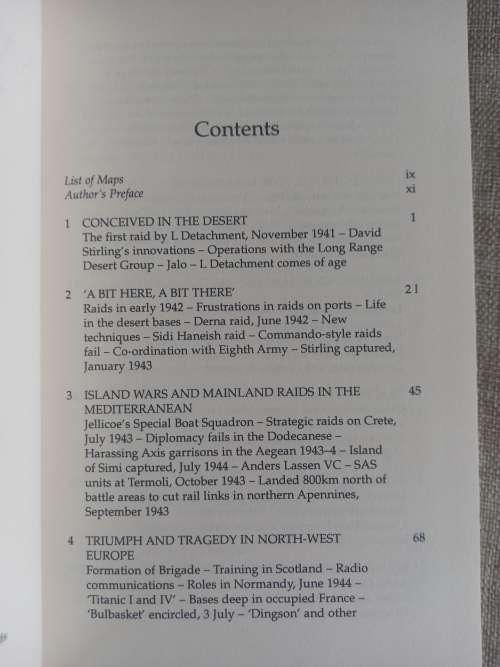 Contents

List of Maps ix
Author's Preface xi

1 CONCEIVED IN THE DESERT 1
The first raid by L Detachment, November 1941 – David Stirling's innovations – Operations with the Long Range Desert Group – Jalo – L Detachment comes of age

2 'A BIT HERE, A BIT THERE' 21
Raids in early 1942 – Frustrations in raids on ports – Life in the desert bases – Derna raid, June 1942 – New techniques – Sidi Haneish raid – Commando-style raids fail – Co-ordination with Eighth Army – Stirling captured, January 1943

3 ISLAND WARS AND MAINLAND RAIDS IN THE MEDITERRANEAN 45
Jellicoe's Special Boat Squadron – Strategic raids on Crete, July 1943 – Diplomacy fails in the Dodecanese – Harassing Axis garrisons in the Aegean 1943–4 – Island of Simi captured, July 1944 – Anders Lassen VC – SAS units at Termoli, October 1943 – Landed 800km north of battle areas to cut rail links in northern Apennines, September 1943

4 TRIUMPH AND TRAGEDY IN NORTH-WEST EUROPE 68
Formation of Brigade – Training in Scotland – Radio communications – Roles in Normandy, June 1944 – 'Titanic I and IV' – Bases deep in occupied France – 'Bulbasket' encircled, 3 July – 'Dingson' and other